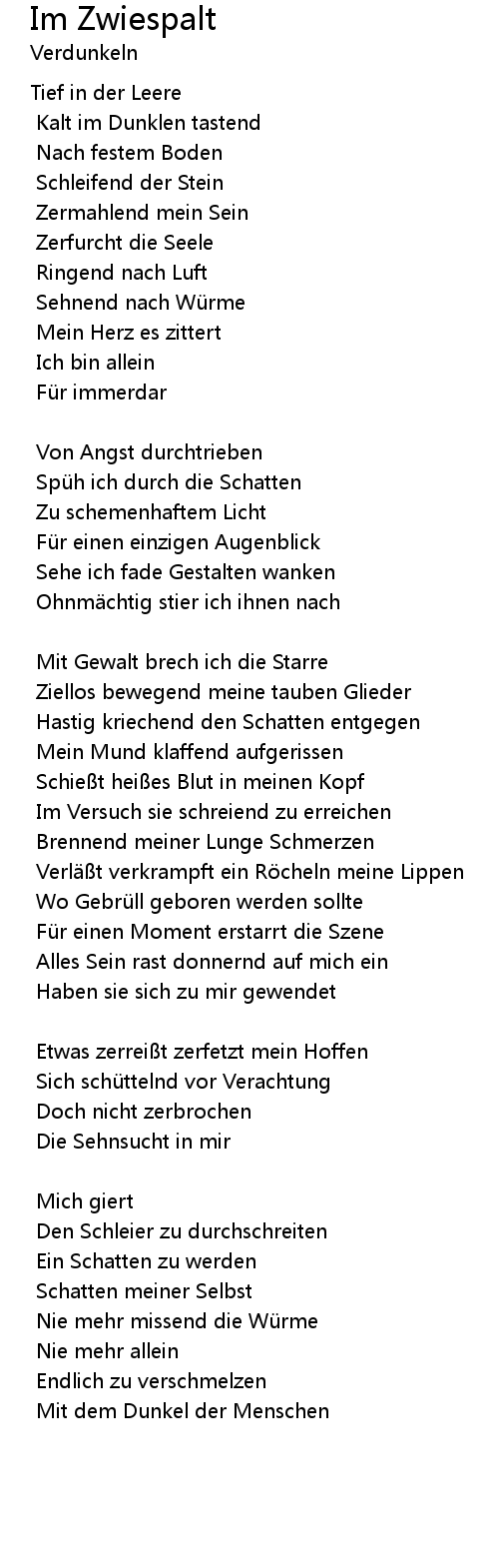 Im Zwiespalt
Verdunkeln

Tief in der Leere
Kalt im Dunklen tastend
Nach festem Boden
Schleifend der Stein
Zermahlend mein Sein
Zerfurcht die Seele
Ringend nach Luft
Sehnend nach Würme
Mein Herz es zittert
Ich bin allein
Für immerdar

Von Angst durchtrieben
Spüh ich durch die Schatten
Zu schemenhaftem Licht
Für einen einzigen Augenblick
Sehe ich fade Gestalten wanken
Ohnmächtig stier ich ihnen nach

Mit Gewalt brech ich die Starre
Ziellos bewegend meine tauben Glieder
Hastig kriechend den Schatten entgegen
Mein Mund klaffend aufgerissen
Schießt heißes Blut in meinen Kopf
Im Versuch sie schreiend zu erreichen
Brennend meiner Lunge Schmerzen
Verläßt verkrampft ein Röcheln meine Lippen
Wo Gebrüll geboren werden sollte
Für einen Moment erstarrt die Szene
Alles Sein rast donnernd auf mich ein
Haben sie sich zu mir gewendet

Etwas zerreißt zerfetzt mein Hoffen
Sich schüttelnd vor Verachtung
Doch nicht zerbrochen
Die Sehnsucht in mir

Mich giert
Den Schleier zu durchschreiten
Ein Schatten zu werden
Schatten meiner Selbst
Nie mehr missend die Würme
Nie mehr allein
Endlich zu verschmelzen
Mit dem Dunkel der Menschen